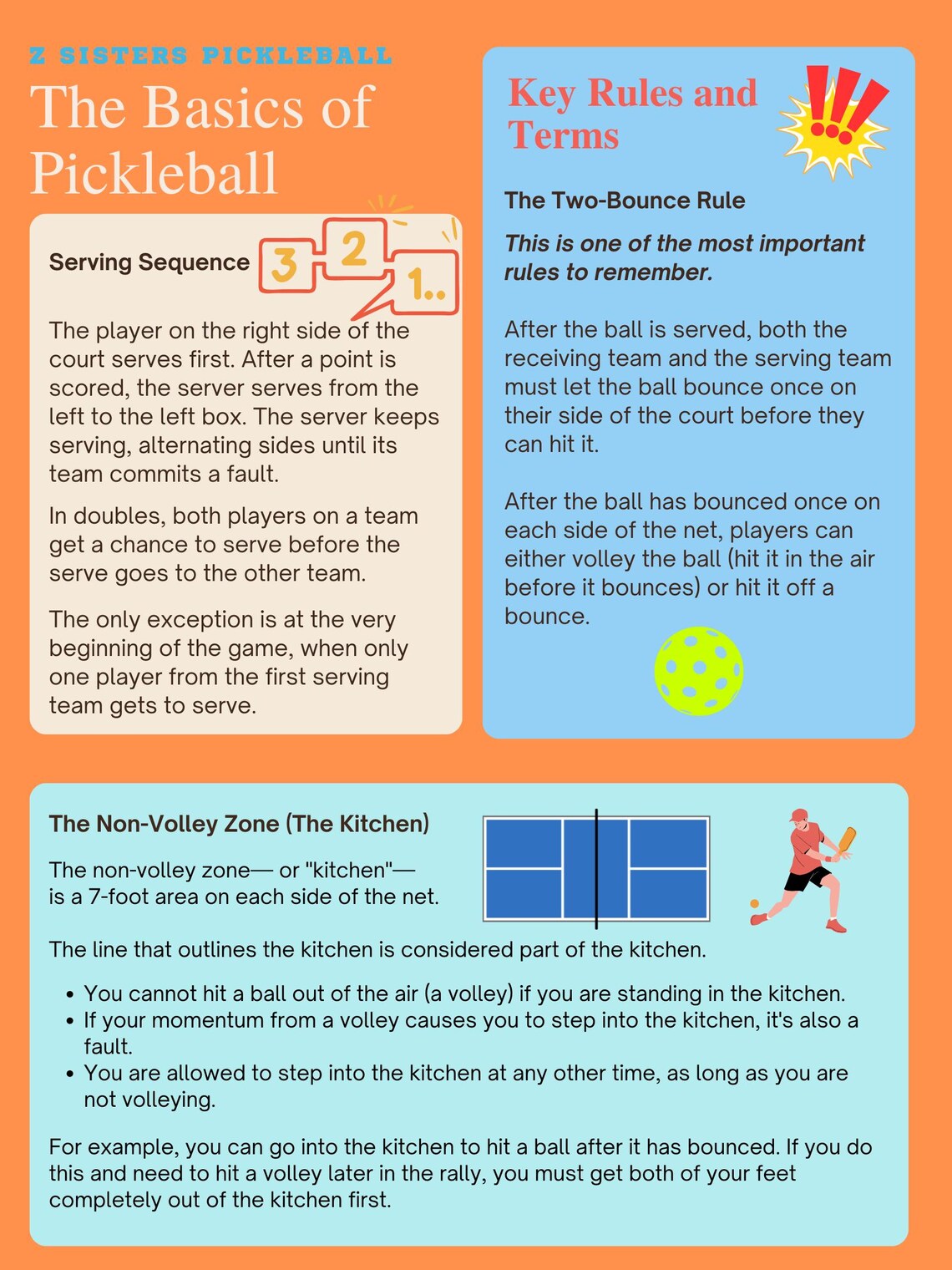 Z SISTERS PICKLEBALL

The Basics of Pickleball

Serving Sequence

3

2

1..

The player on the right side of the court serves first. After a point is scored, the server serves from the left to the left box. The server keeps serving, alternating sides until its team commits a fault.

In doubles, both players on a team get a chance to serve before the serve goes to the other team.

The only exception is at the very beginning of the game, when only one player from the first serving team gets to serve.

Key Rules and Terms

The Two-Bounce Rule

This is one of the most important rules to remember.

After the ball is served, both the receiving team and the serving team must let the ball bounce once on their side of the court before they can hit it.

After the ball has bounced once on each side of the net, players can either volley the ball (hit it in the air before it bounces) or hit it off a bounce.

The Non-Volley Zone (The Kitchen)

The non-volley zone— or "kitchen"— is a 7-foot area on each side of the net.

The line that outlines the kitchen is considered part of the kitchen.

• You cannot hit a ball out of the air (a volley) if you are standing in the kitchen.
• If your momentum from a volley causes you to step into the kitchen, it's also a fault.
• You are allowed to step into the kitchen at any other time, as long as you are not volleying.

For example, you can go into the kitchen to hit a ball after it has bounced. If you do this and need to hit a volley later in the rally, you must get both of your feet completely out of the kitchen first.